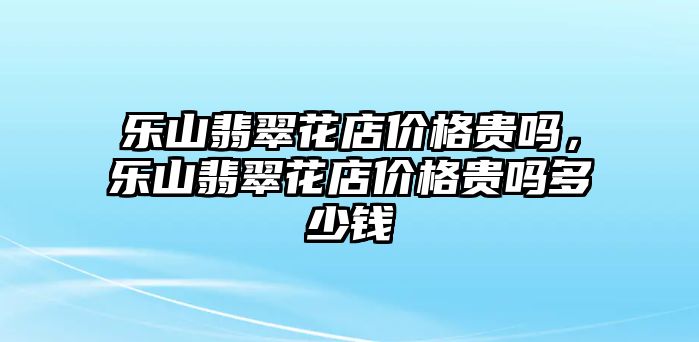 乐山翡翠花店价格贵吗，乐山翡翠花店价格贵吗多少钱